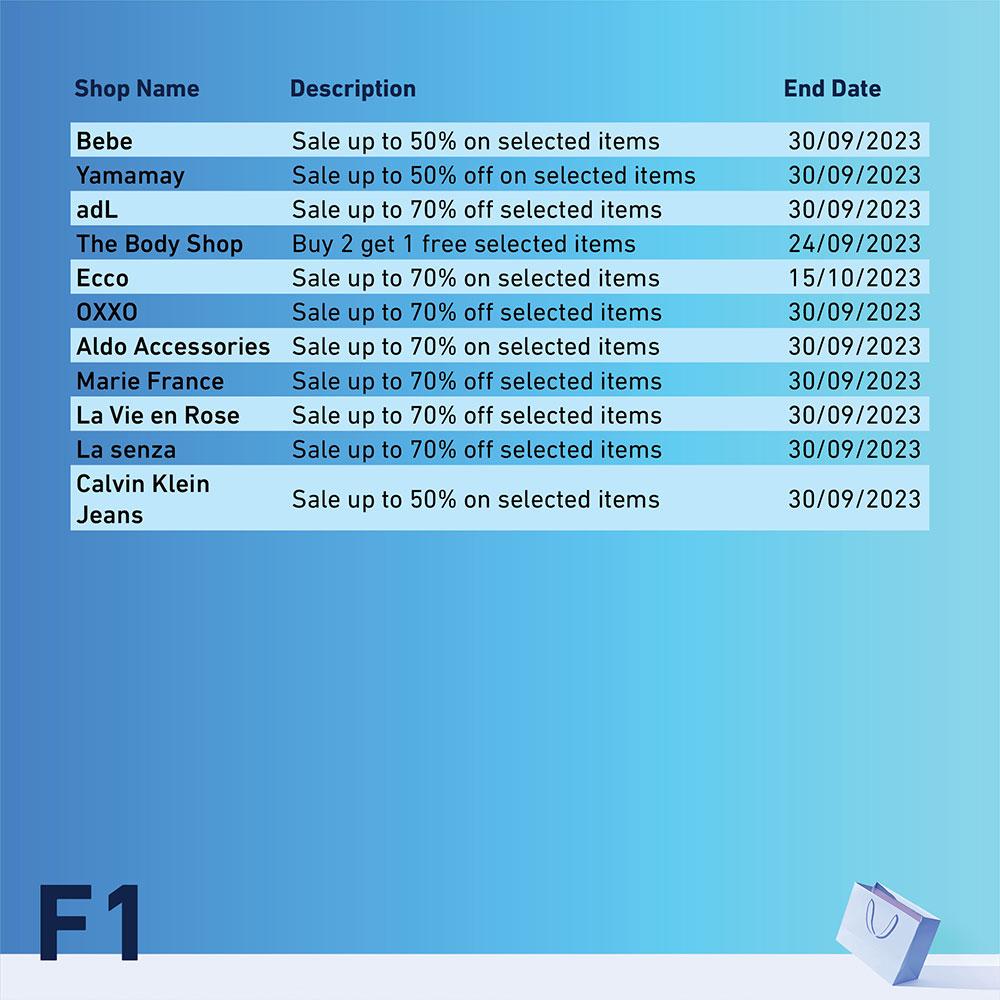 | Shop Name | Description | End Date |
|---|---|---|
| Bebe | Sale up to 50% on selected items | 30/09/2023 |
| Yamamay | Sale up to 50% off on selected items | 30/09/2023 |
| adL | Sale up to 70% off selected items | 30/09/2023 |
| The Body Shop | Buy 2 get 1 free selected items | 24/09/2023 |
| Ecco | Sale up to 70% on selected items | 15/10/2023 |
| OXXO | Sale up to 70% off selected items | 30/09/2023 |
| Aldo Accessories | Sale up to 70% on selected items | 30/09/2023 |
| Marie France | Sale up to 70% off selected items | 30/09/2023 |
| La Vie en Rose | Sale up to 70% off selected items | 30/09/2023 |
| La senza | Sale up to 70% off selected items | 30/09/2023 |
| Calvin Klein Jeans | Sale up to 50% on selected items | 30/09/2023 |

F1